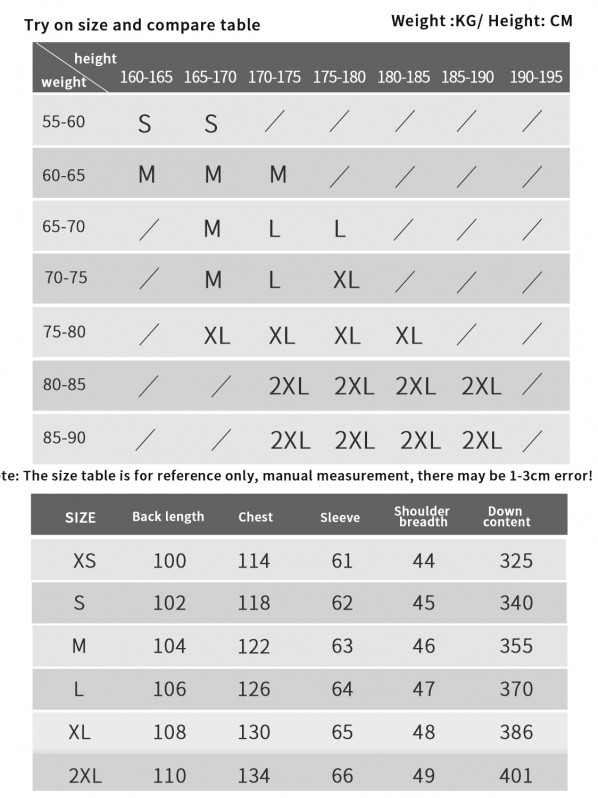 Try on size and compare table

Weight :KG/ Height: CM

| height / weight | 160-165 | 165-170 | 170-175 | 175-180 | 180-185 | 185-190 | 190-195 |
|---|---|---|---|---|---|---|---|
| 55-60 | S | S | / | / | / | / | / |
| 60-65 | M | M | M | / | / | / | / |
| 65-70 | / | M | L | L | / | / | / |
| 70-75 | / | M | L | XL | / | / | / |
| 75-80 | / | XL | XL | XL | XL | / | / |
| 80-85 | / | / | 2XL | 2XL | 2XL | 2XL | / |
| 85-90 | / | / | 2XL | 2XL | 2XL | 2XL | / |

te: The size table is for reference only, manual measurement, there may be 1-3cm error!

| SIZE | Back length | Chest | Sleeve | Shoulder breadth | Down content |
|---|---|---|---|---|---|
| XS | 100 | 114 | 61 | 44 | 325 |
| S | 102 | 118 | 62 | 45 | 340 |
| M | 104 | 122 | 63 | 46 | 355 |
| L | 106 | 126 | 64 | 47 | 370 |
| XL | 108 | 130 | 65 | 48 | 386 |
| 2XL | 110 | 134 | 66 | 49 | 401 |